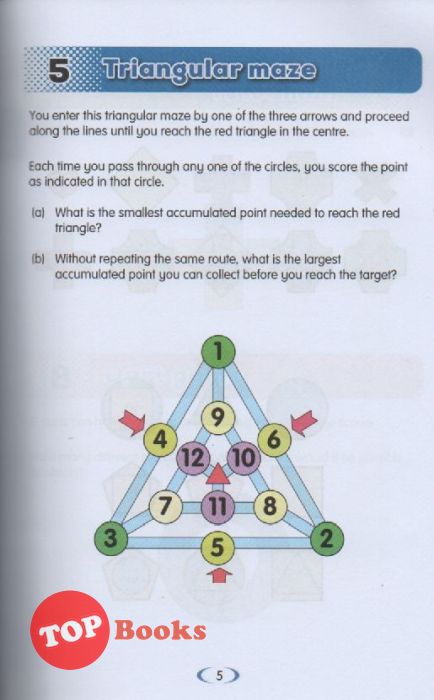 5 Triangular maze

You enter this triangular maze by one of the three arrows and proceed along the lines until you reach the red triangle in the centre.

Each time you pass through any one of the circles, you score the point as indicated in that circle.

(a) What is the smallest accumulated point needed to reach the red triangle?

(b) Without repeating the same route, what is the largest accumulated point you can collect before you reach the target?

1
9
4
6
12
10
7
11
8
3
5
2

TOP Books

5